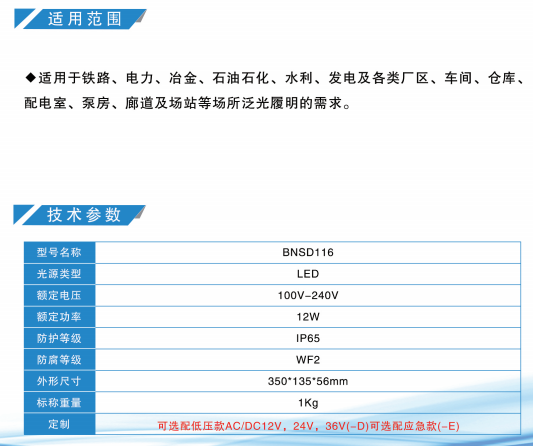 适用范围

◆适用于铁路、电力、冶金、石油石化、水利、发电及各类厂区、车间、仓库、配电室、泵房、廊道及场站等场所泛光履明的需求。

技术参数

| 型号名称 | BNSD116 |
|---|---|
| 光源类型 | LED |
| 额定电压 | 100V-240V |
| 额定功率 | 12W |
| 防护等级 | IP65 |
| 防腐等级 | WF2 |
| 外形尺寸 | 350*135*56mm |
| 标称重量 | 1Kg |
| 定制 | 可选配低压款AC/DC12V，24V，36V(-D)可选配应急款(-E) |